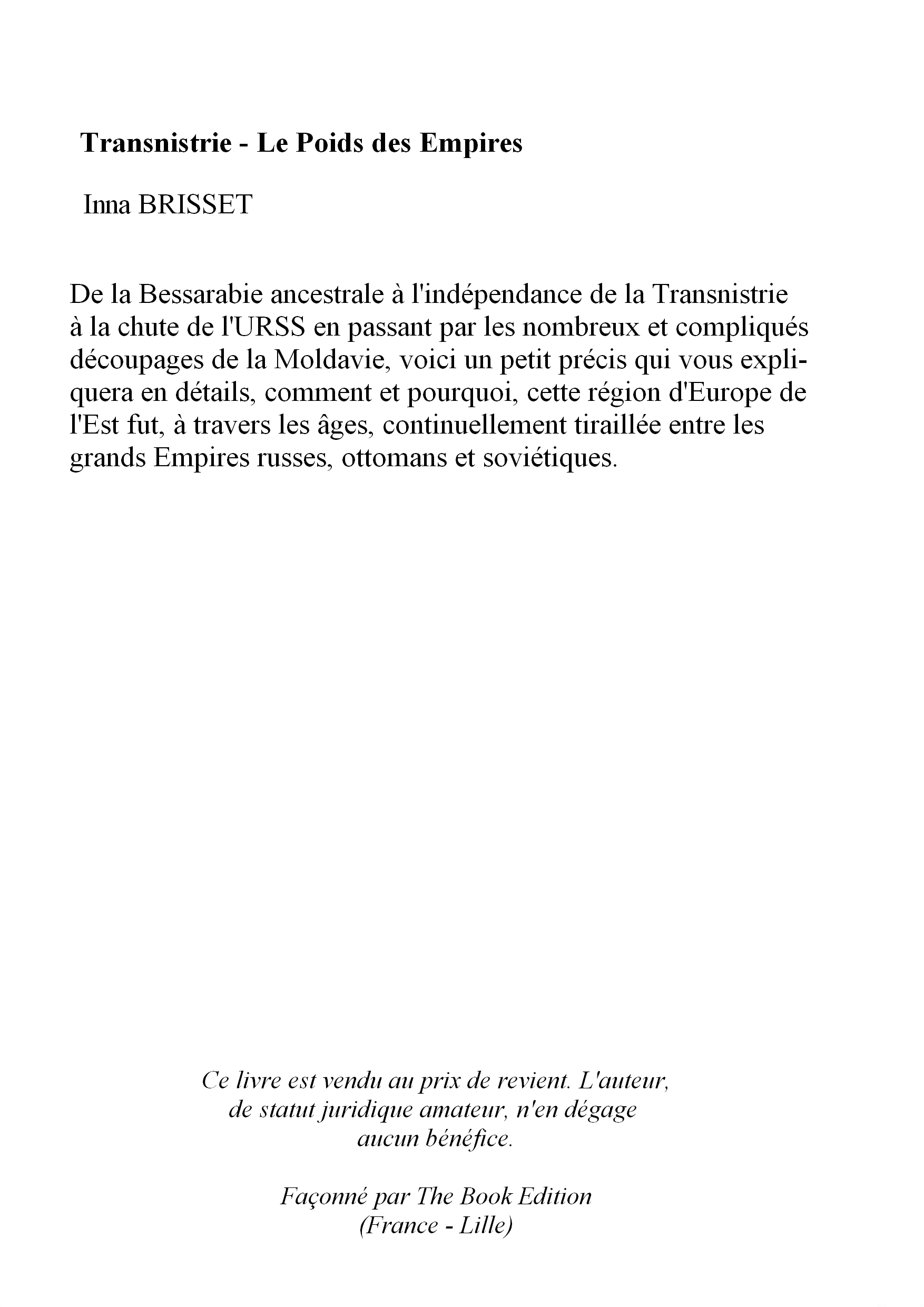 Transnistrie - Le Poids des Empires

Inna BRISSET

De la Bessarabie ancestrale à l'indépendance de la Transnistrie à la chute de l'URSS en passant par les nombreux et compliqués découpages de la Moldavie, voici un petit précis qui vous expliquera en détails, comment et pourquoi, cette région d'Europe de l'Est fut, à travers les âges, continuellement tiraillée entre les grands Empires russes, ottomans et soviétiques.

Ce livre est vendu au prix de revient. L'auteur, de statut juridique amateur, n'en dégage aucun bénéfice.

Façonné par The Book Edition (France - Lille)